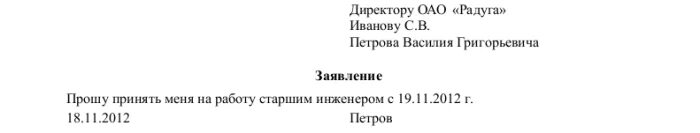 Директору ОАО «Радуга»
Иванову С.В.
Петрова Василия Григорьевича

Заявление

Прошу принять меня на работу старшим инженером с 19.11.2012 г.

18.11.2012 Петров